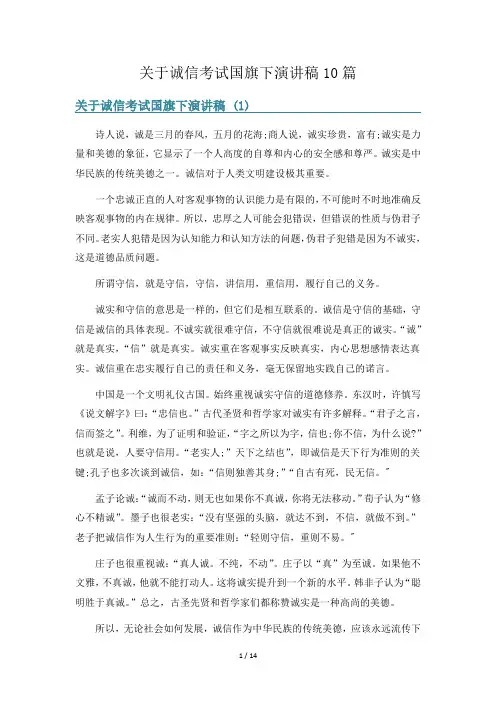 关于诚信考试国旗下演讲稿10篇

关于诚信考试国旗下演讲稿（1）

诗人说，诚是三月的春风，五月的花海；商人说，诚实珍贵，富有；诚实是力量和美德的象征，它显示了一个人高度的自尊和内心的安全感和尊严。诚实是中华民族的传统美德之一。诚信对于人类文明建设极其重要。

一个忠诚正直的人对客观事物的认识能力是有限的，不可能时不时地准确反映客观事物的内在规律。所以，忠厚之人可能会犯错误，但错误的性质与伪君子不同。老实人犯错是因为认知能力和认知方法的问题，伪君子犯错是因为不诚实，这是道德品质问题。

所谓守信，就是守信，守信，讲信用，重信用，履行自己的义务。

诚实和守信的意思是一样的，但它们是相互联系的。诚信是守信的基础，守信是诚信的具体表现。不诚实就很难守信，不守信就很难说是真正的诚实。“诚”就是真实，“信”就是真实。诚实重在客观事实反映真实，内心思想感情表达真实。诚信重在忠实履行自己的责任和义务，毫无保留地实践自己的诺言。

中国是一个文明礼仪古国。始终重视诚实守信的道德修养。东汉时，许慎写《说文解字》曰：“忠信也。”古代圣贤和哲学家对诚实有许多解释。“君子之言，信而签之”。利维，为了证明和验证，“字之所以为字，信也；你不信，为什么说？”也就是说，人要守信用。“老实人；”天下之结也”，即诚信是天下行为准则的关键；孔子也多次谈到诚信，如：“信则独善其身；”“自古有死，民无信。”

孟子论诚：“诚而不动，则无也如果你不真诚，你将无法移动。”荀子认为“修心不精诚”。墨子也很老实：“没有坚强的头脑，就达不到，不信，就做不到。”老子把诚信作为人生行为的重要准则：“轻则守信，重则不易。”

庄子也很重视诚：“真人诚。不纯，不动”。庄子以“真”为至诚。如果他不文雅，不真诚，他就不能打动人。这将诚实提升到一个新的水平。韩非子认为“聪明胜于真诚。”总之，古圣先贤和哲学家们都称赞诚实是一种高尚的美德。

所以，无论社会如何发展，诚信作为中华民族的传统美德，应该永远流传下

1 / 14